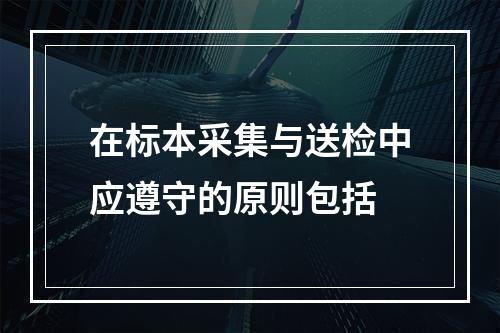 在标本采集与送检中应遵守的原则包括